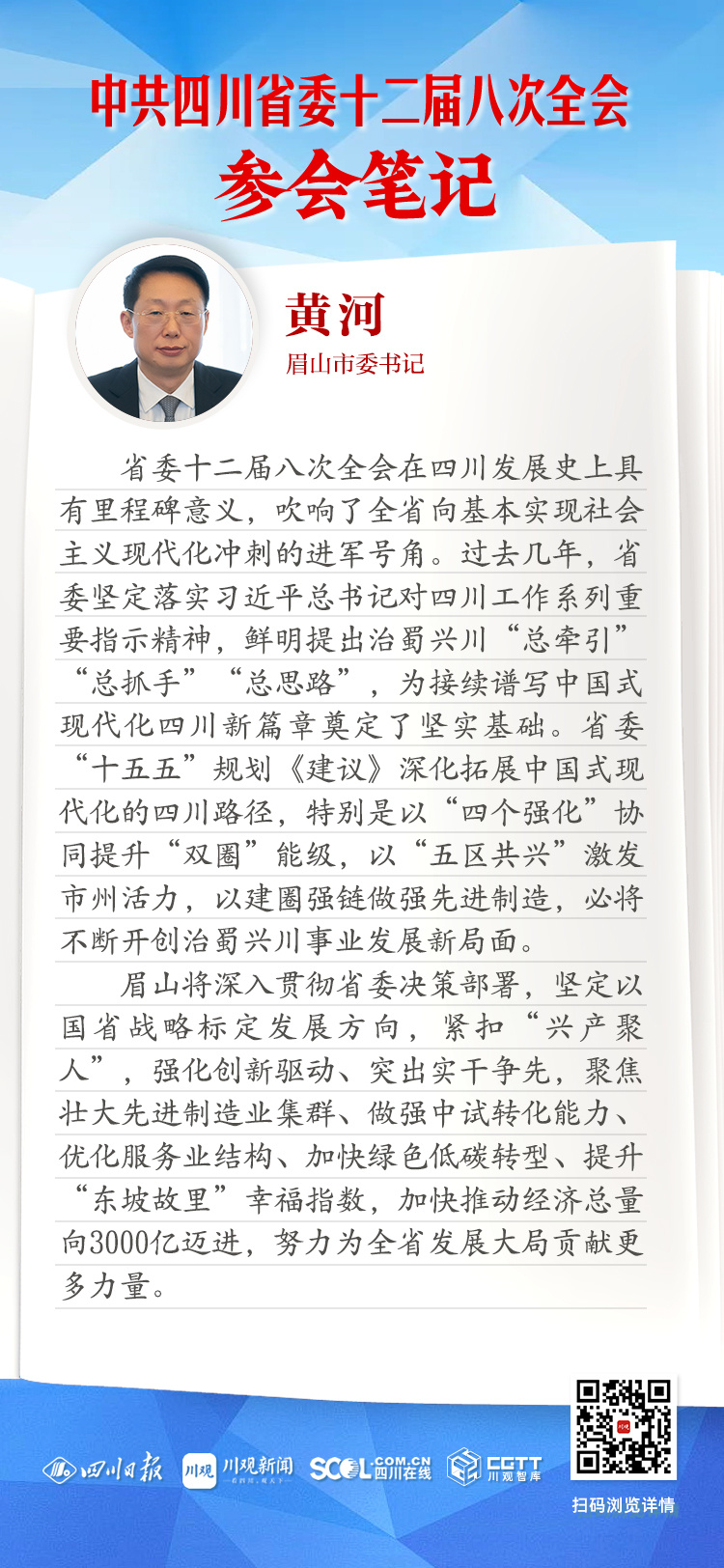 中共四川省委十二届八次全会
参会笔记

黄河
眉山市委书记

省委十二届八次全会在四川发展史上具有里程碑意义，吹响了全省向基本实现社会主义现代化冲刺的进军号角。过去几年，省委坚定落实习近平总书记对四川工作系列重要指示精神，鲜明提出治蜀兴川“总牵引”“总抓手”“总思路”，为接续谱写中国式现代化四川新篇章奠定了坚实基础。省委“十五五”规划《建议》深化拓展中国式现代化的四川路径，特别是以“四个强化”协同提升“双圈”能级，以“五区共兴”激发市州活力，以建圈强链做强先进制造，必将不断开创治蜀兴川事业发展新局面。

眉山将深入贯彻省委决策部署，坚定以国省战略标定发展方向，紧扣“兴产聚人”，强化创新驱动、突出实干争先，聚焦壮大先进制造业集群、做强中试转化能力、优化服务业结构、加快绿色低碳转型、提升“东坡故里”幸福指数，加快推动经济总量向3000亿迈进，努力为全省发展大局贡献更多力量。

四川日报 川观 川观新闻 SCOL.COM.CN 四川在线 CGTT 川观智库

扫码浏览详情